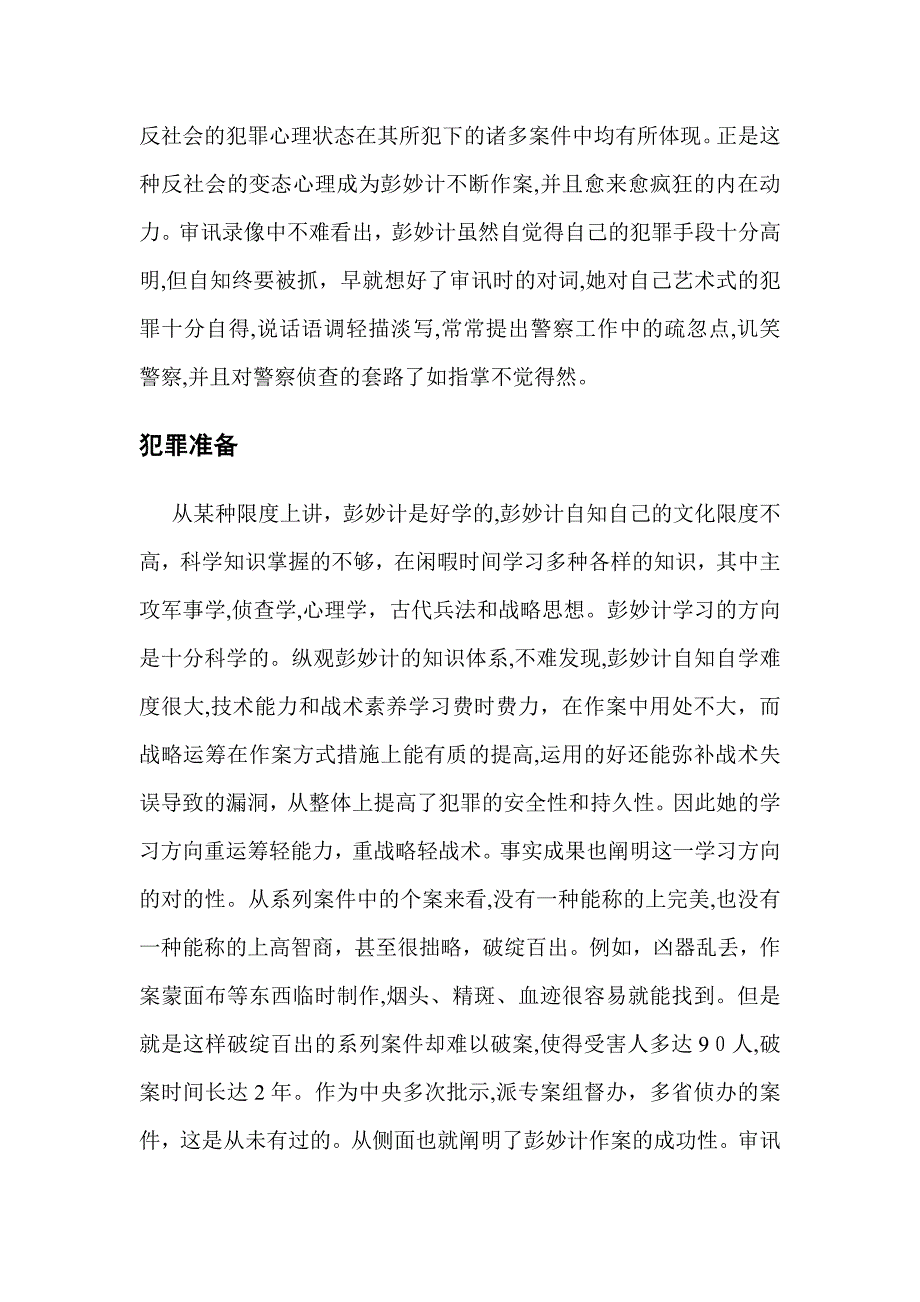 反社会的犯罪心理状态在其所犯下的诸多案件中均有所体现。正是这种反社会的变态心理成为彭妙计不断作案,并且愈来愈疯狂的内在动力。审讯录像中不难看出，彭妙计虽然自觉得自己的犯罪手段十分高明,但自知终要被抓，早就想好了审讯时的对词,她对自己艺术式的犯罪十分自得,说话语调轻描淡写,常常提出警察工作中的疏忽点,讥笑警察,并且对警察侦查的套路了如指掌不觉得然。

犯罪准备

从某种限度上讲，彭妙计是好学的,彭妙计自知自己的文化限度不高，科学知识掌握的不够，在闲暇时间学习多种各样的知识，其中主攻军事学,侦查学,心理学，古代兵法和战略思想。彭妙计学习的方向是十分科学的。纵观彭妙计的知识体系,不难发现,彭妙计自知自学难度很大,技术能力和战术素养学习费时费力，在作案中用处不大，而战略运筹在作案方式措施上能有质的提高,运用的好还能弥补战术失误导致的漏洞，从整体上提高了犯罪的安全性和持久性。因此她的学习方向重运筹轻能力，重战略轻战术。事实成果也阐明这一学习方向的对的性。从系列案件中的个案来看,没有一种能称的上完美,也没有一种能称的上高智商，甚至很拙略，破绽百出。例如，凶器乱丢，作案蒙面布等东西临时制作,烟头、精斑、血迹很容易就能找到。但是就是这样破绽百出的系列案件却难以破案,使得受害人多达９０人,破案时间长达２年。作为中央多次批示,派专案组督办，多省侦办的案件，这是从未有过的。从侧面也就阐明了彭妙计作案的成功性。审讯